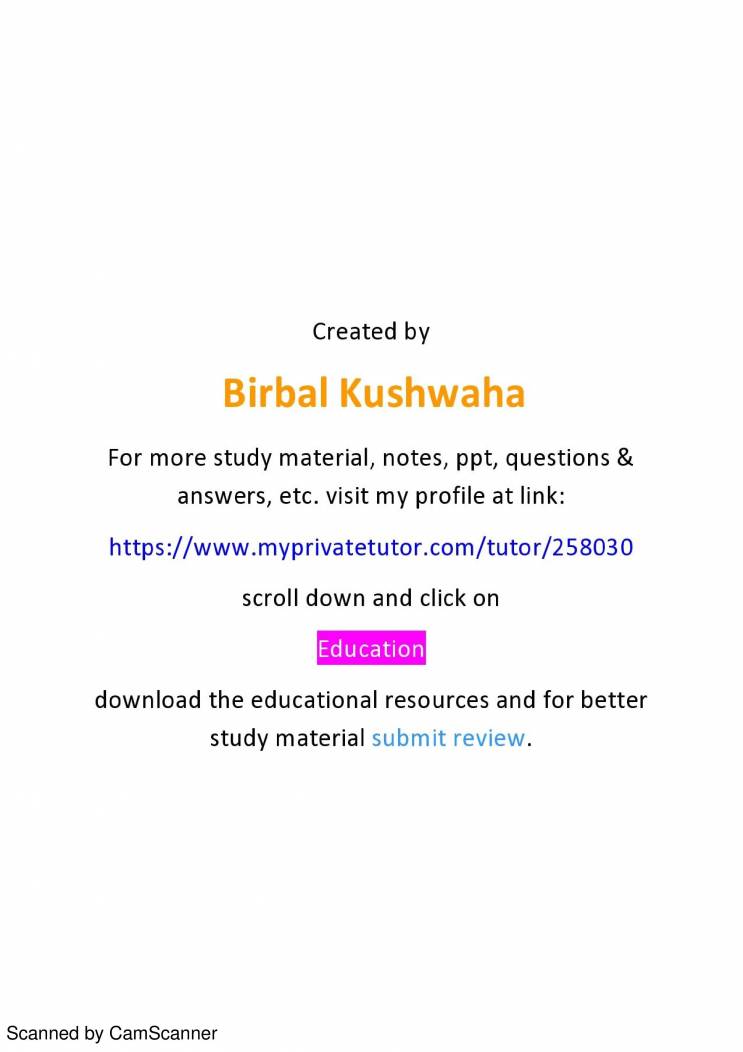 Created by

Birbal Kushwaha

For more study material, notes, ppt, questions & answers, etc. visit my profile at link:

https://www.myprivatetutor.com/tutor/258030

scroll down and click on

Education

download the educational resources and for better study material submit review.

Scanned by CamScanner